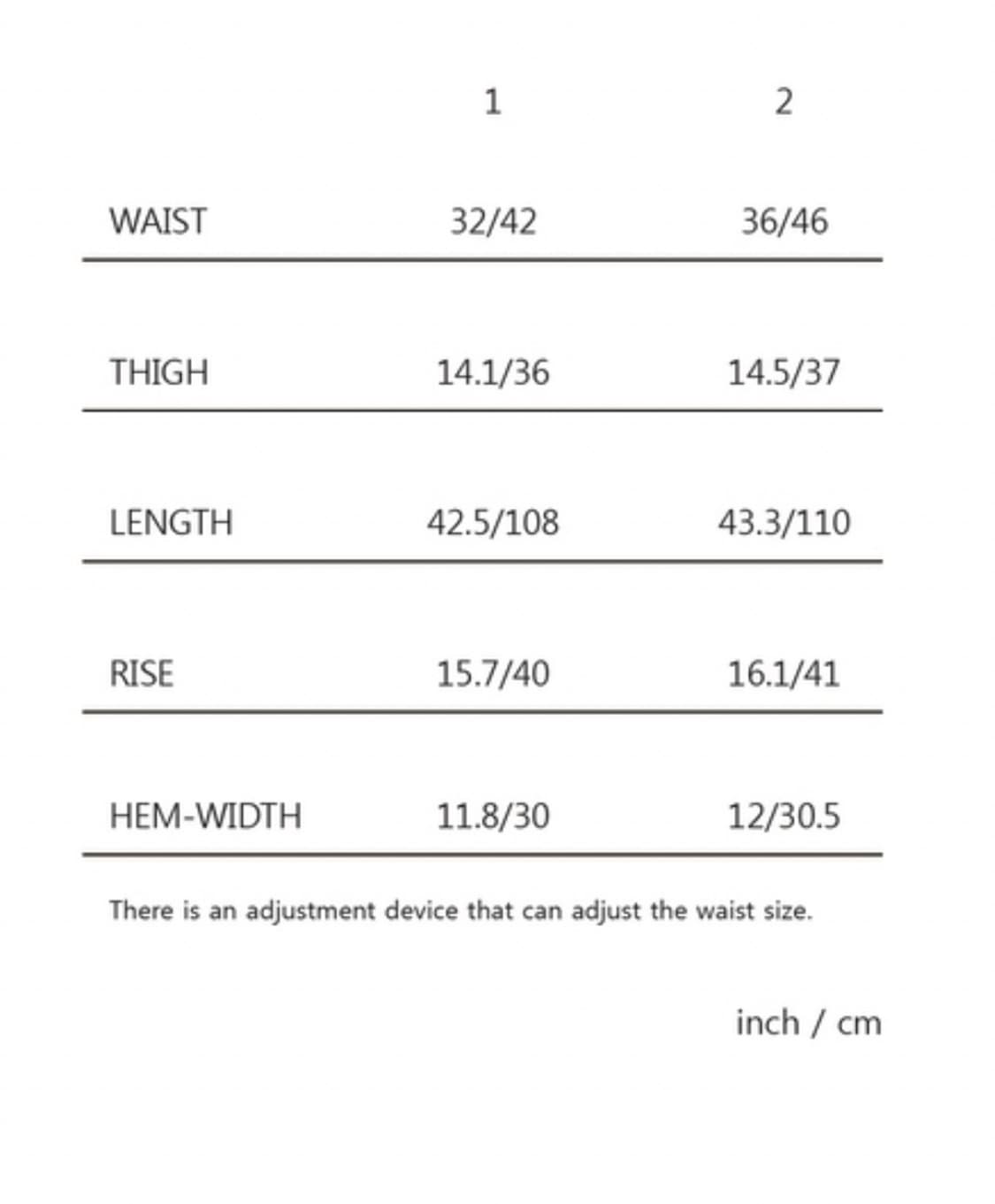 |  | 1 | 2 |
|---|---|---|
| WAIST | 32/42 | 36/46 |
| THIGH | 14.1/36 | 14.5/37 |
| LENGTH | 42.5/108 | 43.3/110 |
| RISE | 15.7/40 | 16.1/41 |
| HEM-WIDTH | 11.8/30 | 12/30.5 |

There is an adjustment device that can adjust the waist size.

inch / cm